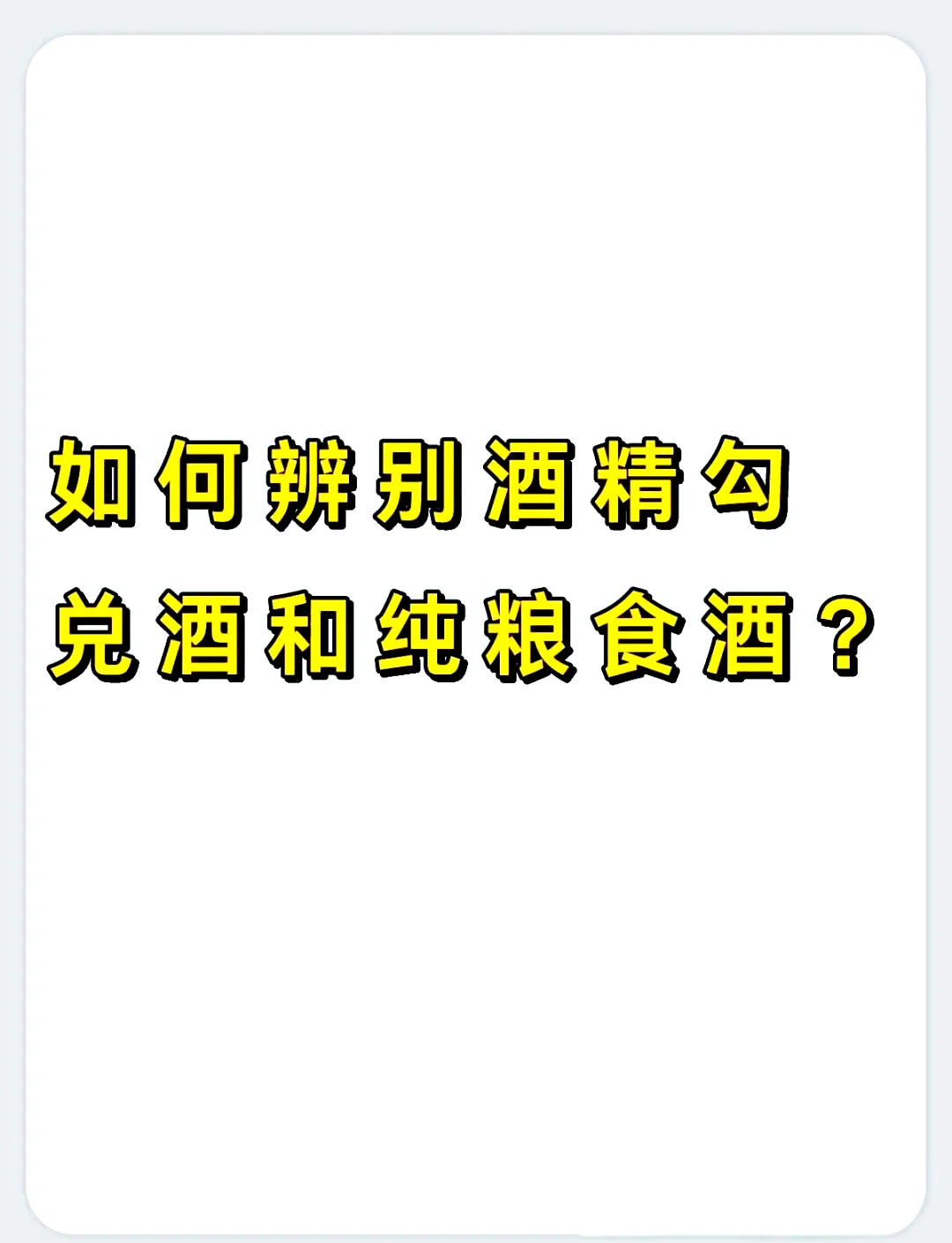 如何辨别酒精勾兑酒和纯粮食酒？